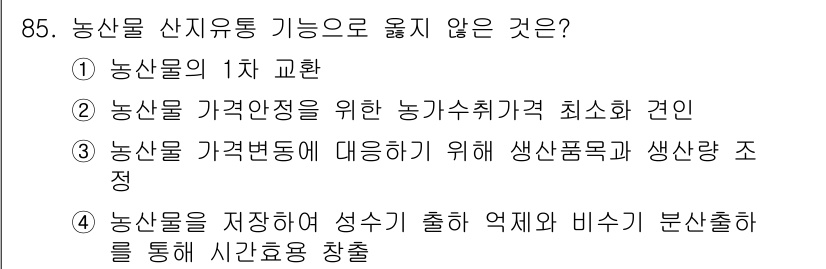 85. 농산물 산지유통 기능으로 옳지 않은 것은?

① 농산물의 1차 교환

② 농산물 가격안정을 위한 농가수취가격 최소화 견인

③ 농산물 가격변동에 대응하기 위해 생산품목과 생산량 조정

④ 농산물을 저장하여 성수기 출하 억제와 비수기 분산출하를 통해 시간효용 창출